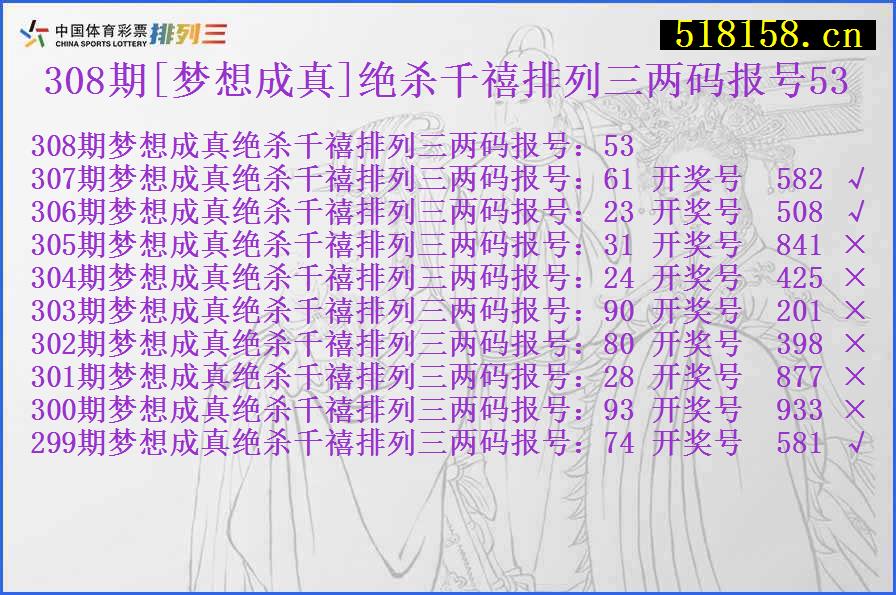 中国体育彩票 CHINA SPORTS LOTTERY 排列三

518158.cn

308期[梦想成真]绝杀千禧排列三两码报号53

308期梦想成真绝杀千禧排列三两码报号：53
307期梦想成真绝杀千禧排列三两码报号：61 开奖号 582 √
306期梦想成真绝杀千禧排列三两码报号：23 开奖号 508 √
305期梦想成真绝杀千禧排列三两码报号：31 开奖号 841 ×
304期梦想成真绝杀千禧排列三两码报号：24 开奖号 425 ×
303期梦想成真绝杀千禧排列三两码报号：90 开奖号 201 ×
302期梦想成真绝杀千禧排列三两码报号：80 开奖号 398 ×
301期梦想成真绝杀千禧排列三两码报号：28 开奖号 877 ×
300期梦想成真绝杀千禧排列三两码报号：93 开奖号 933 ×
299期梦想成真绝杀千禧排列三两码报号：74 开奖号 581 √